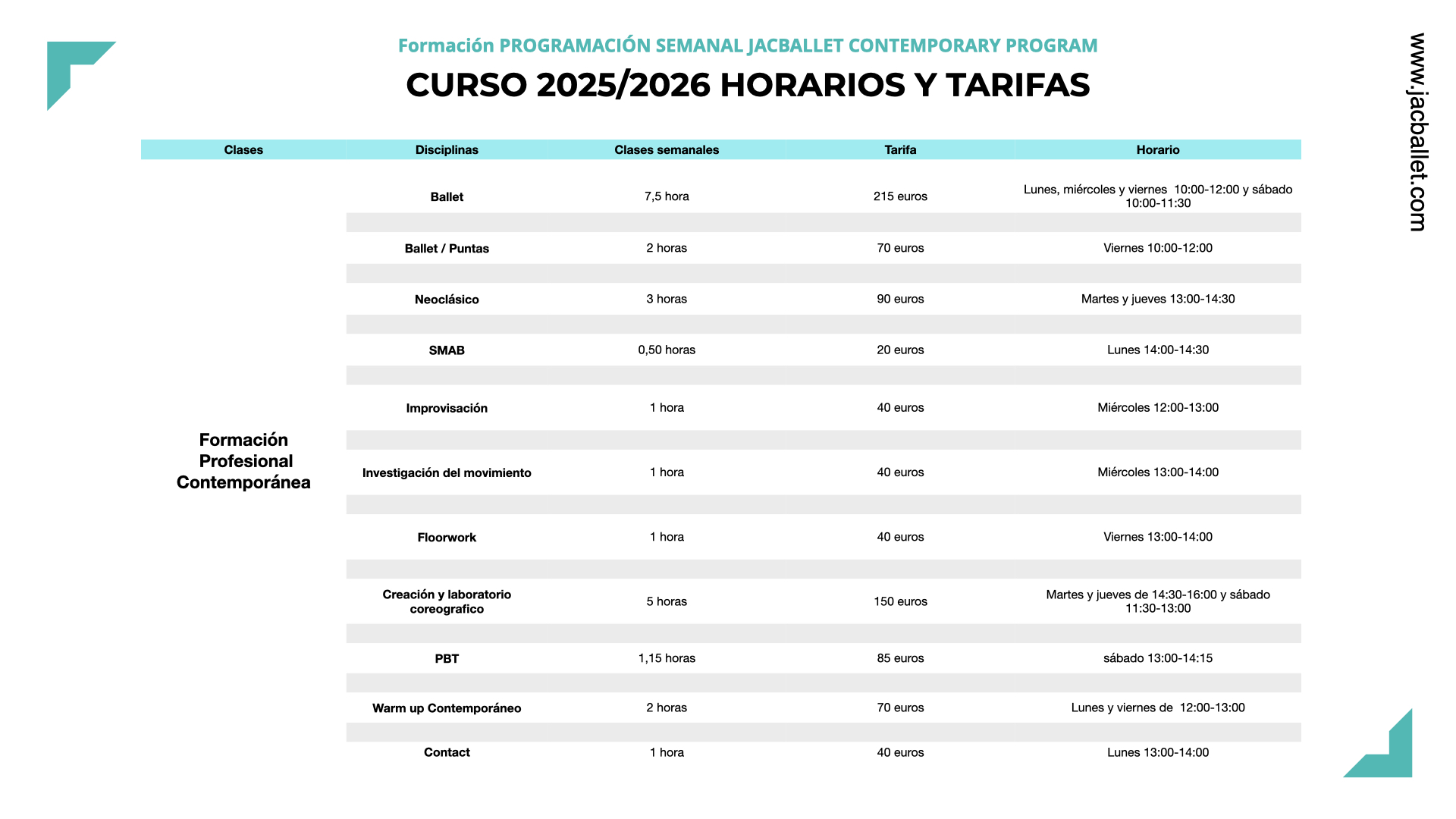 Formación PROGRAMACIÓN SEMANAL JACBALLET CONTEMPORARY PROGRAM

CURSO 2025/2026 HORARIOS Y TARIFAS

www.jacballet.com

| Clases | Disciplinas | Clases semanales | Tarifa | Horario |
|---|---|---|---|---|
| Formación Profesional Contemporánea | Ballet | 7,5 hora | 215 euros | Lunes, miércoles y viernes 10:00-12:00 y sábado 10:00-11:30 |
| | Ballet / Puntas | 2 horas | 70 euros | Viernes 10:00-12:00 |
| | Neoclásico | 3 horas | 90 euros | Martes y jueves 13:00-14:30 |
| | SMAB | 0,50 horas | 20 euros | Lunes 14:00-14:30 |
| | Improvisación | 1 hora | 40 euros | Miércoles 12:00-13:00 |
| | Investigación del movimiento | 1 hora | 40 euros | Miércoles 13:00-14:00 |
| | Floorwork | 1 hora | 40 euros | Viernes 13:00-14:00 |
| | Creación y laboratorio coreografico | 5 horas | 150 euros | Martes y jueves de 14:30-16:00 y sábado 11:30-13:00 |
| | PBT | 1,15 horas | 85 euros | sábado 13:00-14:15 |
| | Warm up Contemporáneo | 2 horas | 70 euros | Lunes y viernes de 12:00-13:00 |
| | Contact | 1 hora | 40 euros | Lunes 13:00-14:00 |